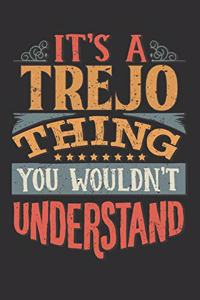 IT'S A
TREJO
THING
YOU WOULDN'T
UNDERSTAND